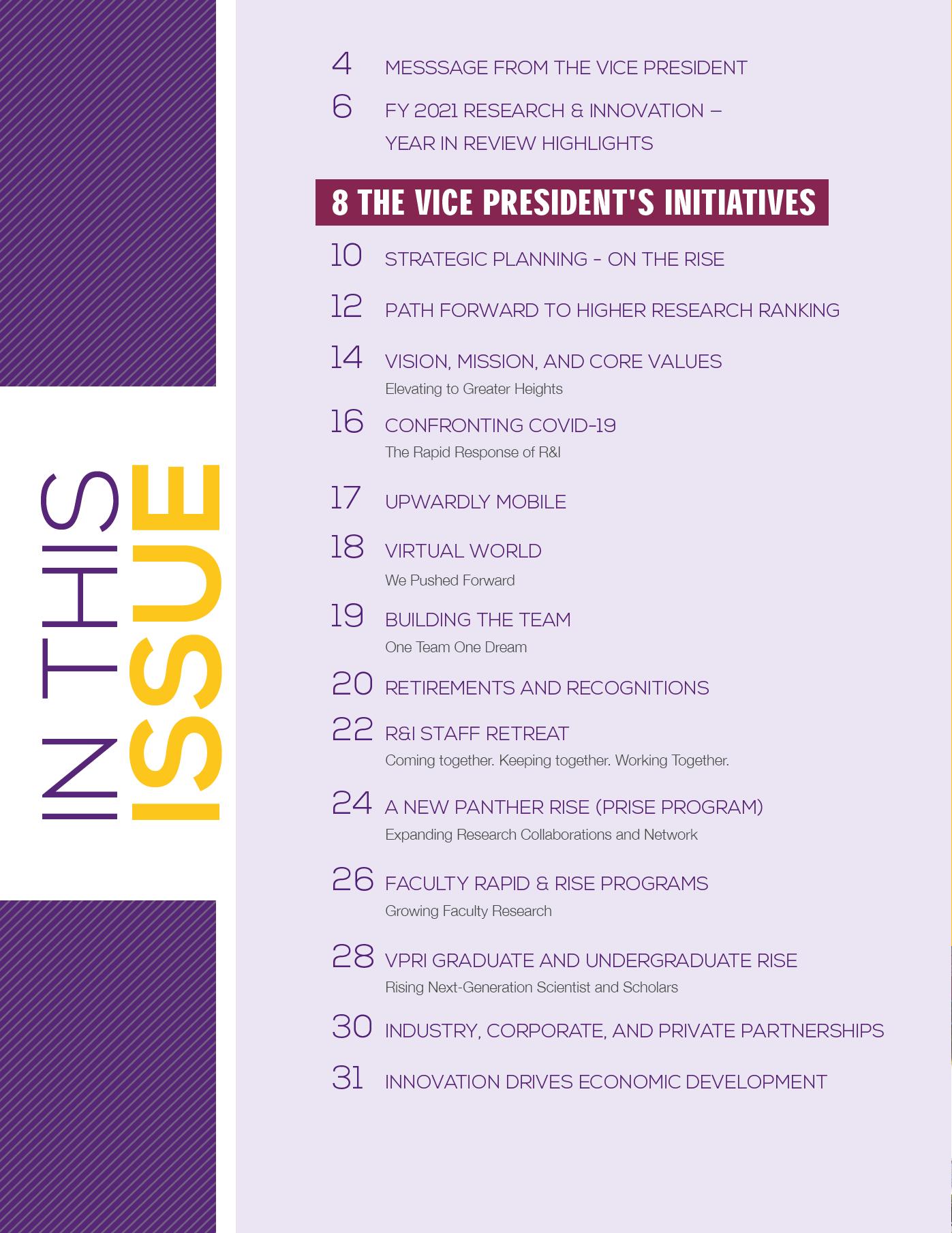 IN THIS ISSUE

4 MESSSAGE FROM THE VICE PRESIDENT

6 FY 2021 RESEARCH & INNOVATION – YEAR IN REVIEW HIGHLIGHTS

8 THE VICE PRESIDENT'S INITIATIVES

10 STRATEGIC PLANNING - ON THE RISE

12 PATH FORWARD TO HIGHER RESEARCH RANKING

14 VISION, MISSION, AND CORE VALUES
Elevating to Greater Heights

16 CONFRONTING COVID-19
The Rapid Response of R&I

17 UPWARDLY MOBILE

18 VIRTUAL WORLD
We Pushed Forward

19 BUILDING THE TEAM
One Team One Dream

20 RETIREMENTS AND RECOGNITIONS

22 R&I STAFF RETREAT
Coming together. Keeping together. Working Together.

24 A NEW PANTHER RISE (PRISE PROGRAM)
Expanding Research Collaborations and Network

26 FACULTY RAPID & RISE PROGRAMS
Growing Faculty Research

28 VPRI GRADUATE AND UNDERGRADUATE RISE
Rising Next-Generation Scientist and Scholars

30 INDUSTRY, CORPORATE, AND PRIVATE PARTNERSHIPS

31 INNOVATION DRIVES ECONOMIC DEVELOPMENT